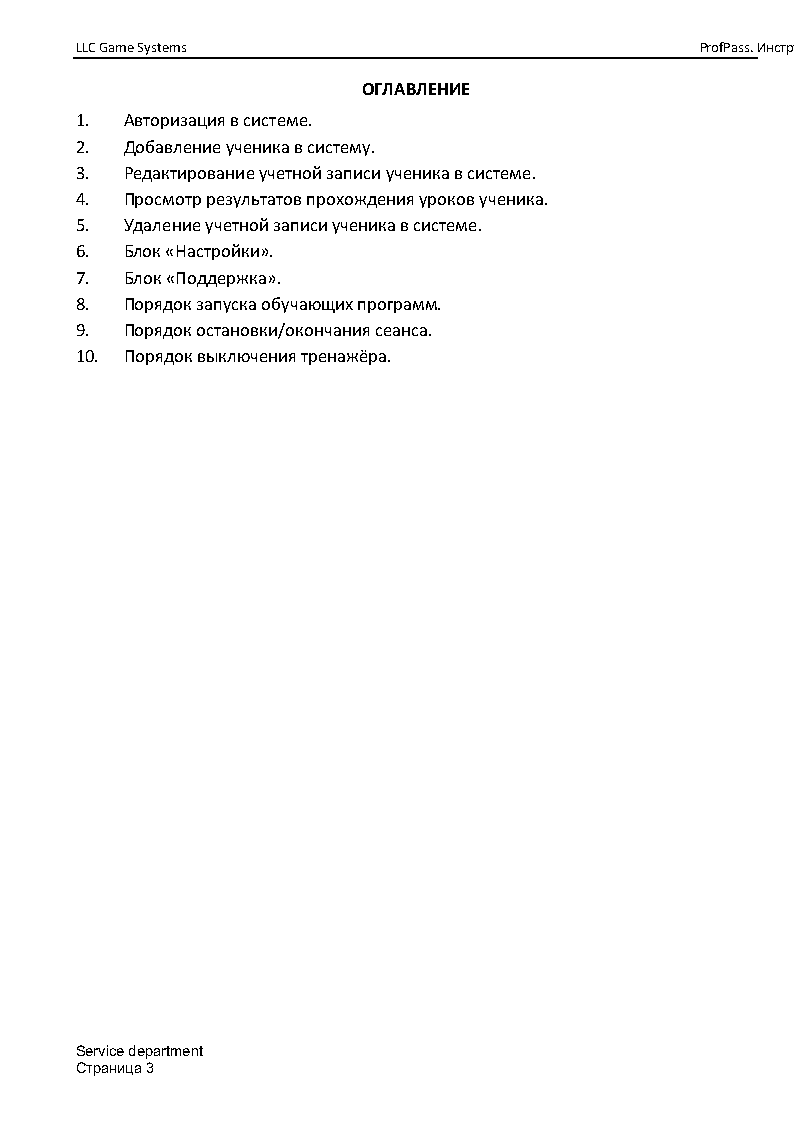 LLC Game Systems

ProfPass. Инстр

ОГЛАВЛЕНИЕ

1. Авторизация в системе.
2. Добавление ученика в систему.
3. Редактирование учетной записи ученика в системе.
4. Просмотр результатов прохождения уроков ученика.
5. Удаление учетной записи ученика в системе.
6. Блок «Настройки».
7. Блок «Поддержка».
8. Порядок запуска обучающих программ.
9. Порядок остановки/окончания сеанса.
10. Порядок выключения тренажёра.

Service department
Страница 3